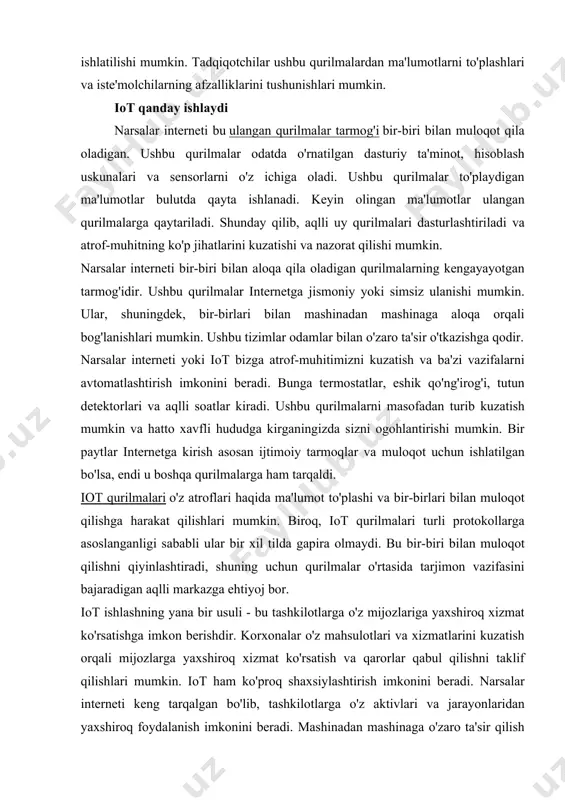 ishlatilishi mumkin. Tadqiqotchilar ushbu qurilmalardan ma'lumotlarni to'plashlari va iste'molchilarning afzalliklarini tushunishlari mumkin.

IoT qanday ishlaydi

Narsalar interneti bu ulangan qurilmalar tarmog'i bir-biri bilan muloqot qila oladigan. Ushbu qurilmalar odatda o'rnatilgan dasturiy ta'minot, hisoblash uskunalari va sensorlarni o'z ichiga oladi. Ushbu qurilmalar to'playdigan ma'lumotlar bulutda qayta ishlanadi. Keyin olingan ma'lumotlar ulangan qurilmalarga qaytariladi. Shunday qilib, aqlli uy qurilmalari dasturlashtiriladi va atrof-muhitning ko'p jihatlarini kuzatishi va nazorat qilishi mumkin.

Narsalar interneti bir-biri bilan aloqa qila oladigan qurilmalarning kengayayotgan tarmog'idir. Ushbu qurilmalar Internetga jismoniy yoki simsiz ulanishi mumkin. Ular, shuningdek, bir-birlari bilan mashinadan mashinaga aloqa orqali bog'lanishlari mumkin. Ushbu tizimlar odamlar bilan o'zaro ta'sir o'tkazishga qodir. Narsalar interneti yoki IoT bizga atrof-muhitimizni kuzatish va ba'zi vazifalarni avtomatlashtirish imkonini beradi. Bunga termostatlar, eshik qo'ng'irog'i, tutun detektorlari va aqlli soatlar kiradi. Ushbu qurilmalarni masofadan turib kuzatish mumkin va hatto xavfli hududga kirganingizda sizni ogohlantirishi mumkin. Bir paytlar Internetga kirish asosan ijtimoiy tarmoqlar va muloqot uchun ishlatilgan bo'lsa, endi u boshqa qurilmalarga ham tarqaldi.

IOT qurilmalari o'z atroflari haqida ma'lumot to'plashi va bir-birlari bilan muloqot qilishga harakat qilishlari mumkin. Biroq, IoT qurilmalari turli protokollarga asoslanganligi sababli ular bir xil tilda gapira olmaydi. Bu bir-biri bilan muloqot qilishni qiyinlashtiradi, shuning uchun qurilmalar o'rtasida tarjimon vazifasini bajaradigan aqlli markazga ehtiyoj bor.

IoT ishlashning yana bir usuli - bu tashkilotlarga o'z mijozlariga yaxshiroq xizmat ko'rsatishga imkon berishdir. Korxonalar o'z mahsulotlari va xizmatlarini kuzatish orqali mijozlarga yaxshiroq xizmat ko'rsatish va qarorlar qabul qilishni taklif qilishlari mumkin. IoT ham ko'proq shaxsiylashtirish imkonini beradi. Narsalar interneti keng tarqalgan bo'lib, tashkilotlarga o'z aktivlari va jarayonlaridan yaxshiroq foydalanish imkonini beradi. Mashinadan mashinaga o'zaro ta'sir qilish